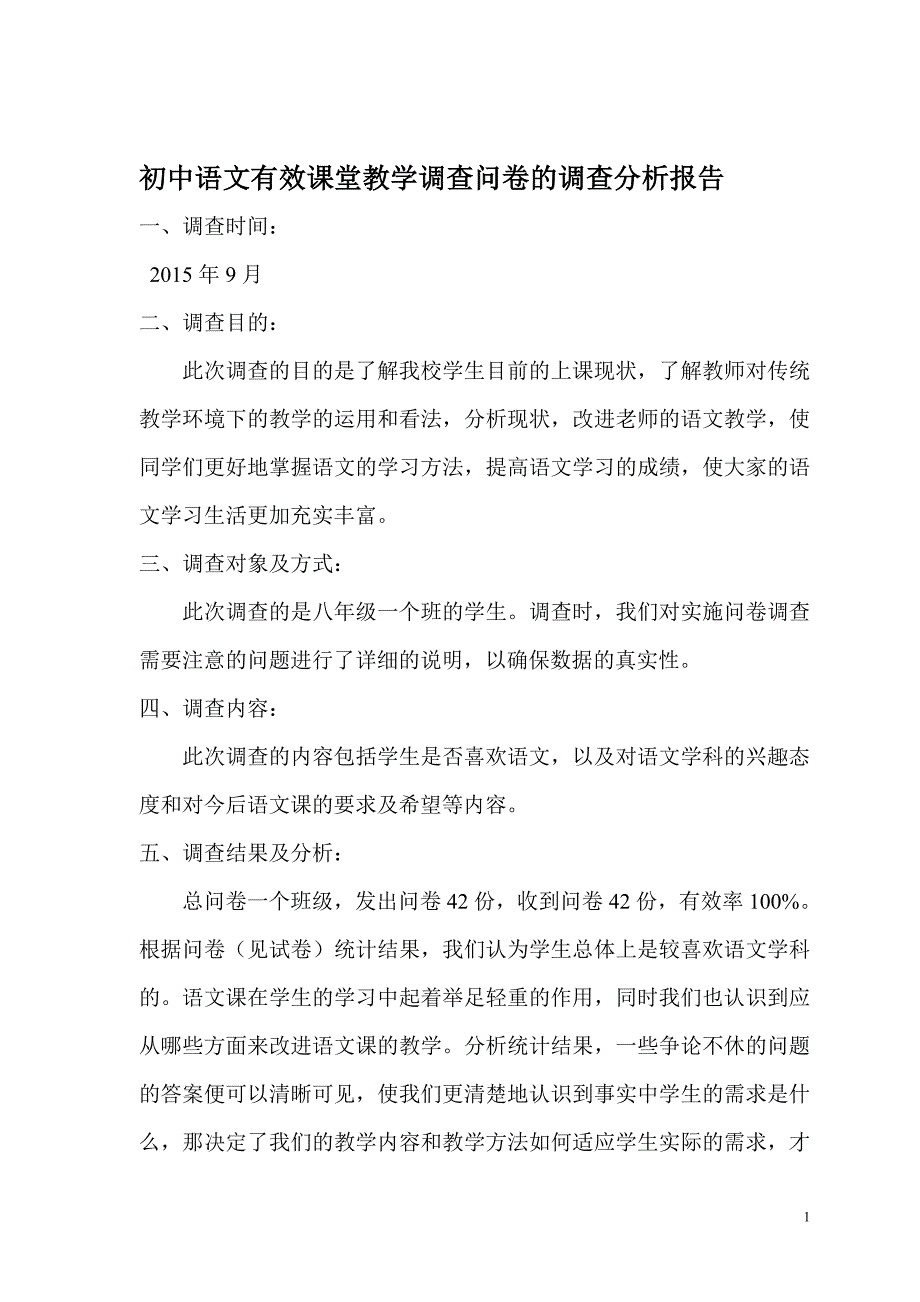 初中语文有效课堂教学调查问卷的调查分析报告

一、调查时间：

2015 年 9 月

二、调查目的：

此次调查的目的是了解我校学生目前的上课现状，了解教师对传统教学环境下的教学的运用和看法，分析现状，改进老师的语文教学，使同学们更好地掌握语文的学习方法，提高语文学习的成绩，使大家的语文学习生活更加充实丰富。

三、调查对象及方式：

此次调查的是八年级一个班的学生。调查时，我们对实施问卷调查需要注意的问题进行了详细的说明，以确保数据的真实性。

四、调查内容：

此次调查的内容包括学生是否喜欢语文，以及对语文学科的兴趣态度和对今后语文课的要求及希望等内容。

五、调查结果及分析：

总问卷一个班级，发出问卷 42 份，收到问卷 42 份，有效率 100%。根据问卷（见试卷）统计结果，我们认为学生总体上是较喜欢语文学科的。语文课在学生的学习中起着举足轻重的作用，同时我们也认识到应从哪些方面来改进语文课的教学。分析统计结果，一些争论不休的问题的答案便可以清晰可见，使我们更清楚地认识到事实中学生的需求是什么，那决定了我们的教学内容和教学方法如何适应学生实际的需求，才

1